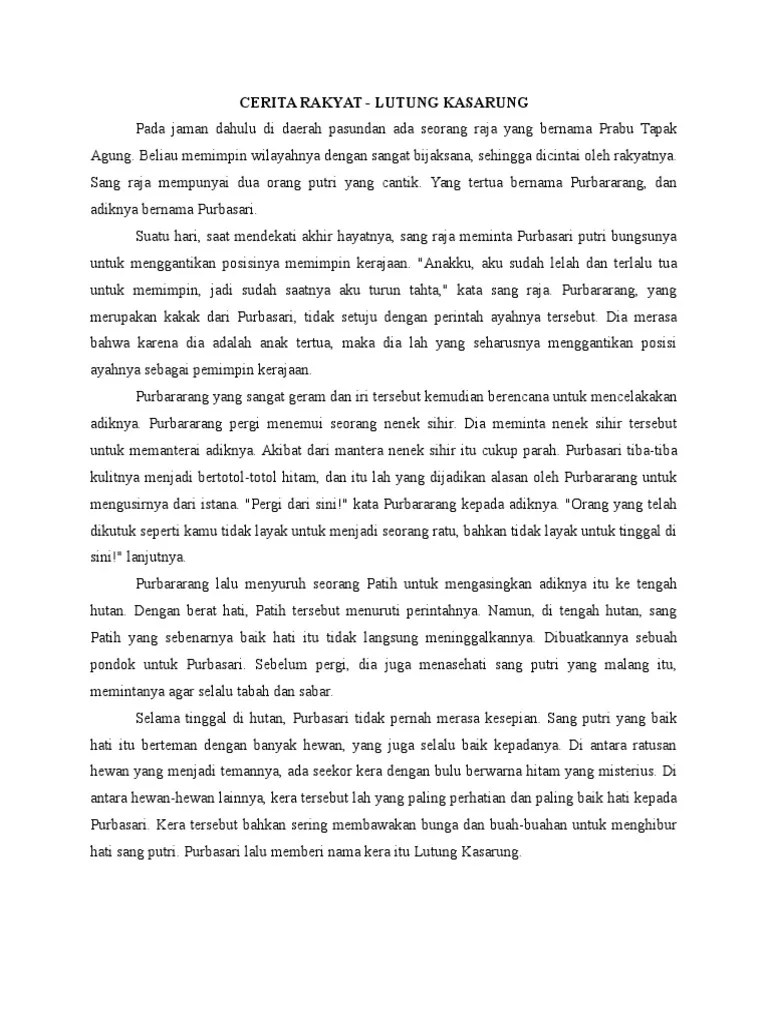 CERITA RAKYAT - LUTUNG KASARUNG

Pada jaman dahulu di daerah pasundan ada seorang raja yang bernama Prabu Tapak Agung. Beliau memimpin wilayahnya dengan sangat bijaksana, sehingga dicintai oleh rakyatnya. Sang raja mempunyai dua orang putri yang cantik. Yang tertua bernama Purbararang, dan adiknya bernama Purbasari.

Suatu hari, saat mendekati akhir hayatnya, sang raja meminta Purbasari putri bungsunya untuk menggantikan posisinya memimpin kerajaan. "Anakku, aku sudah lelah dan terlalu tua untuk memimpin, jadi sudah saatnya aku turun tahta," kata sang raja. Purbararang, yang merupakan kakak dari Purbasari, tidak setuju dengan perintah ayahnya tersebut. Dia merasa bahwa karena dia adalah anak tertua, maka dia lah yang seharusnya menggantikan posisi ayahnya sebagai pemimpin kerajaan.

Purbararang yang sangat geram dan iri tersebut kemudian berencana untuk mencelakakan adiknya. Purbararang pergi menemui seorang nenek sihir. Dia meminta nenek sihir tersebut untuk memanterai adiknya. Akibat dari mantera nenek sihir itu cukup parah. Purbasari tiba-tiba kulitnya menjadi bertotol-totol hitam, dan itu lah yang dijadikan alasan oleh Purbararang untuk mengusirnya dari istana. "Pergi dari sini!" kata Purbararang kepada adiknya. "Orang yang telah dikutuk seperti kamu tidak layak untuk menjadi seorang ratu, bahkan tidak layak untuk tinggal di sini!" lanjutnya.

Purbararang lalu menyuruh seorang Patih untuk mengasingkan adiknya itu ke tengah hutan. Dengan berat hati, Patih tersebut menuruti perintahnya. Namun, di tengah hutan, sang Patih yang sebenarnya baik hati itu tidak langsung meninggalkannya. Dibuatkannya sebuah pondok untuk Purbasari. Sebelum pergi, dia juga menasehati sang putri yang malang itu, memintanya agar selalu tabah dan sabar.

Selama tinggal di hutan, Purbasari tidak pernah merasa kesepian. Sang putri yang baik hati itu berteman dengan banyak hewan, yang juga selalu baik kepadanya. Di antara ratusan hewan yang menjadi temannya, ada seekor kera dengan bulu berwarna hitam yang misterius. Di antara hewan-hewan lainnya, kera tersebut lah yang paling perhatian dan paling baik hati kepada Purbasari. Kera tersebut bahkan sering membawakan bunga dan buah-buahan untuk menghibur hati sang putri. Purbasari lalu memberi nama kera itu Lutung Kasarung.